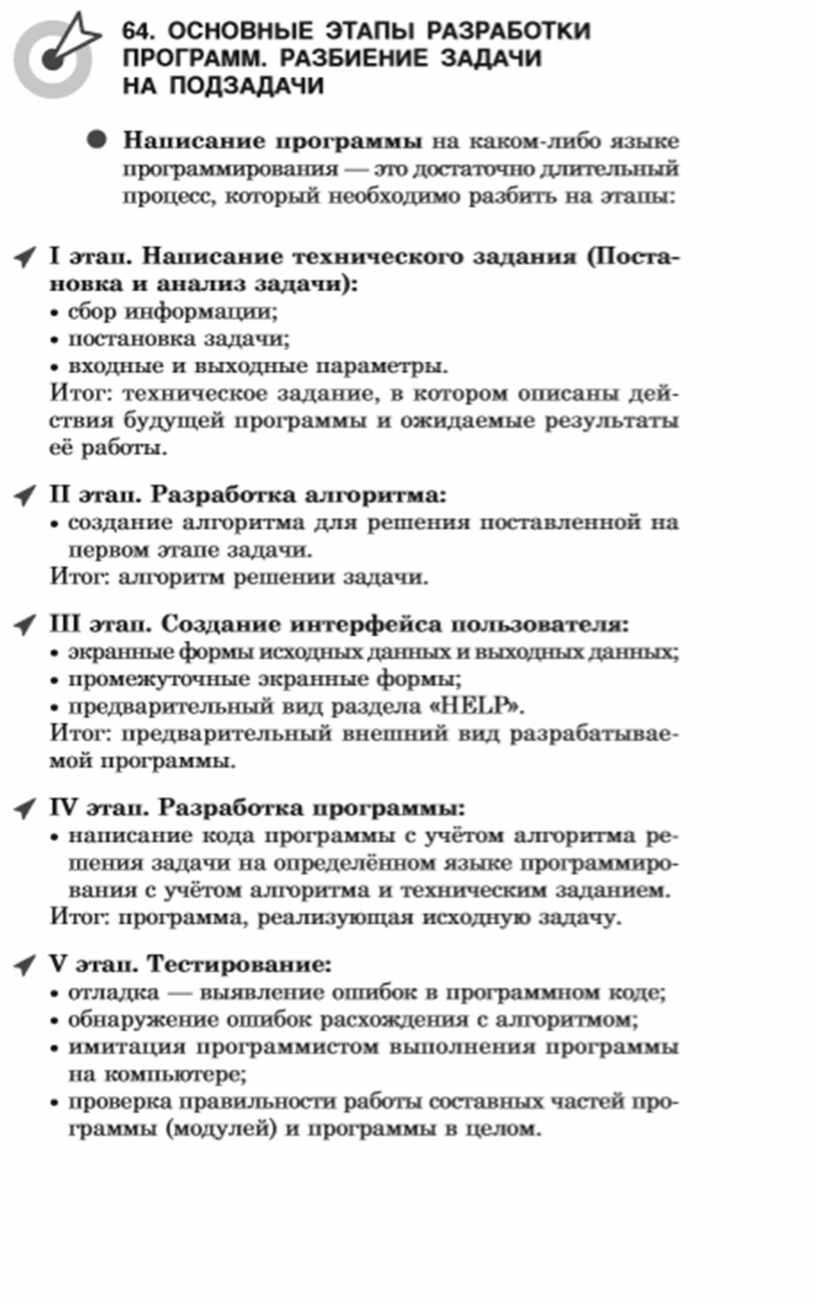 64. ОСНОВНЫЕ ЭТАПЫ РАЗРАБОТКИ ПРОГРАММ. РАЗБИЕНИЕ ЗАДАЧИ НА ПОДЗАДАЧИ

Написание программы на каком-либо языке программирования — это достаточно длительный процесс, который необходимо разбить на этапы:

I этап. Написание технического задания (Постановка и анализ задачи):
• сбор информации;
• постановка задачи;
• входные и выходные параметры.
Итог: техническое задание, в котором описаны действия будущей программы и ожидаемые результаты её работы.

II этап. Разработка алгоритма:
• создание алгоритма для решения поставленной на первом этапе задачи.
Итог: алгоритм решении задачи.

III этап. Создание интерфейса пользователя:
• экранные формы исходных данных и выходных данных;
• промежуточные экранные формы;
• предварительный вид раздела «HELP».
Итог: предварительный внешний вид разрабатываемой программы.

IV этап. Разработка программы:
• написание кода программы с учётом алгоритма решения задачи на определённом языке программирования с учётом алгоритма и техническим заданием.
Итог: программа, реализующая исходную задачу.

V этап. Тестирование:
• отладка — выявление ошибок в программном коде;
• обнаружение ошибок расхождения с алгоритмом;
• имитация программистом выполнения программы на компьютере;
• проверка правильности работы составных частей программы (модулей) и программы в целом.